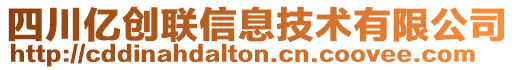 四川亿创联信息技术有限公司
http://cddinahdalton.cn.coovee.com